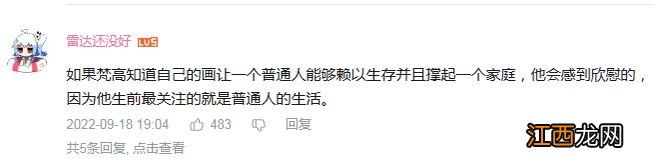 雷达还没好 LV5

如果梵高知道自己的画让一个普通人能够赖以生存并且撑起一个家庭，他会感到欣慰的，因为他生前最关注的就是普通人的生活。

2022-09-18 19:04 483 回复

共5条回复, 点击查看

江西龙网